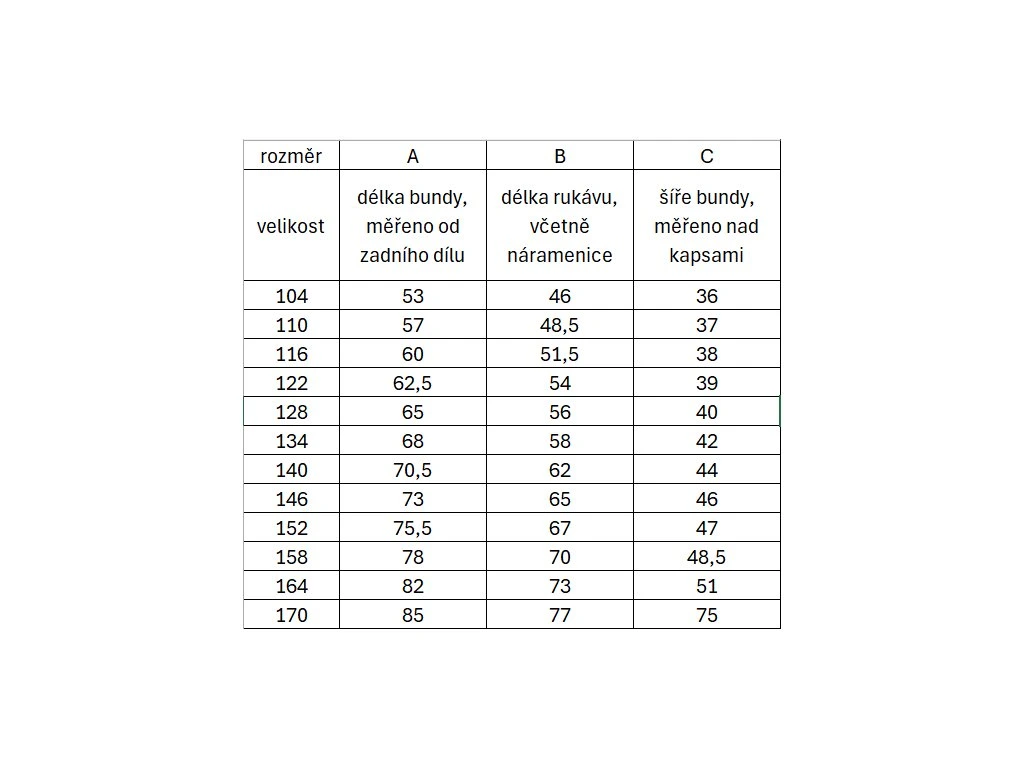 | rozměr | A | B | C |
|---|---|---|---|
| velikost | délka bundy, měřeno od zadního dílu | délka rukávu, včetně náramenice | šíře bundy, měřeno nad kapsami |
| 104 | 53 | 46 | 36 |
| 110 | 57 | 48,5 | 37 |
| 116 | 60 | 51,5 | 38 |
| 122 | 62,5 | 54 | 39 |
| 128 | 65 | 56 | 40 |
| 134 | 68 | 58 | 42 |
| 140 | 70,5 | 62 | 44 |
| 146 | 73 | 65 | 46 |
| 152 | 75,5 | 67 | 47 |
| 158 | 78 | 70 | 48,5 |
| 164 | 82 | 73 | 51 |
| 170 | 85 | 77 | 75 |